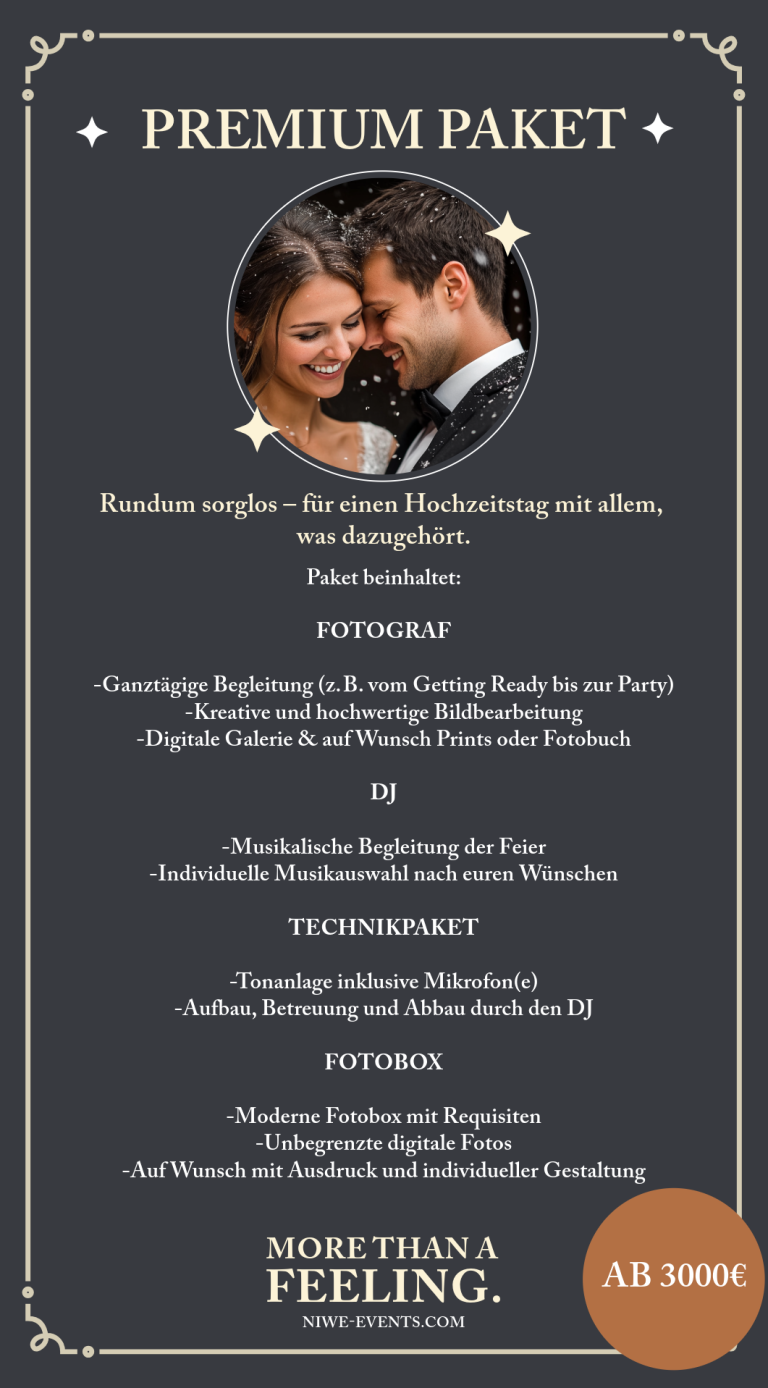 PREMIUM PAKET

Rundum sorglos – für einen Hochzeitstag mit allem, was dazugehört.

Paket beinhaltet:

FOTOGRAF

-Ganztägige Begleitung (z. B. vom Getting Ready bis zur Party)
-Kreative und hochwertige Bildbearbeitung
-Digitale Galerie & auf Wunsch Prints oder Fotobuch

DJ

-Musikalische Begleitung der Feier
-Individuelle Musikauswahl nach euren Wünschen

TECHNIKPAKET

-Tonanlage inklusive Mikrofon(e)
-Aufbau, Betreuung und Abbau durch den DJ

FOTOBOX

-Moderne Fotobox mit Requisiten
-Unbegrenzte digitale Fotos
-Auf Wunsch mit Ausdruck und individueller Gestaltung

MORE THAN A FEELING.
NIWE-EVENTS.COM

AB 3000€